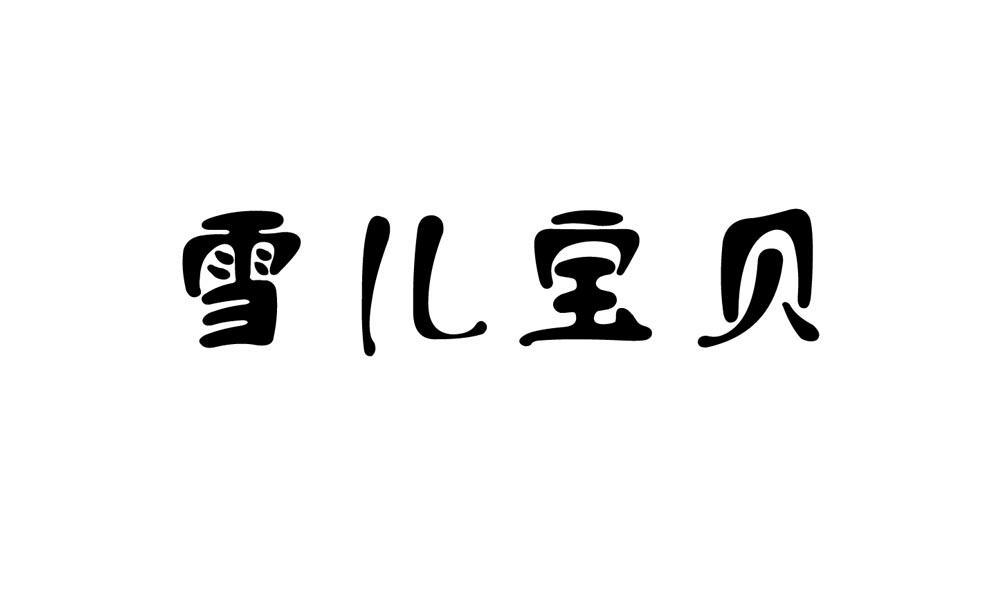 雪儿宝贝